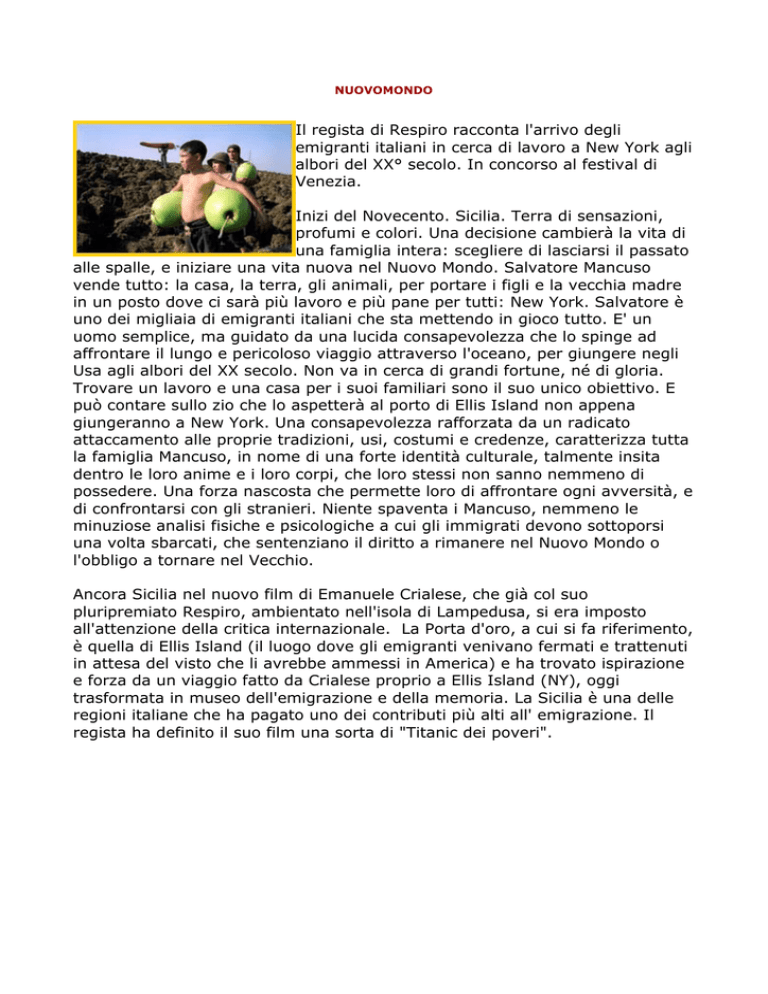 NUOVOMONDO

Il regista di Respiro racconta l'arrivo degli emigranti italiani in cerca di lavoro a New York agli albori del XX° secolo. In concorso al festival di Venezia.

Inizi del Novecento. Sicilia. Terra di sensazioni, profumi e colori. Una decisione cambierà la vita di una famiglia intera: scegliere di lasciarsi il passato alle spalle, e iniziare una vita nuova nel Nuovo Mondo. Salvatore Mancuso vende tutto: la casa, la terra, gli animali, per portare i figli e la vecchia madre in un posto dove ci sarà più lavoro e più pane per tutti: New York. Salvatore è uno dei migliaia di emigranti italiani che sta mettendo in gioco tutto. E' un uomo semplice, ma guidato da una lucida consapevolezza che lo spinge ad affrontare il lungo e pericoloso viaggio attraverso l'oceano, per giungere negli Usa agli albori del XX secolo. Non va in cerca di grandi fortune, né di gloria. Trovare un lavoro e una casa per i suoi familiari sono il suo unico obiettivo. E può contare sullo zio che lo aspetterà al porto di Ellis Island non appena giungeranno a New York. Una consapevolezza rafforzata da un radicato attaccamento alle proprie tradizioni, usi, costumi e credenze, caratterizza tutta la famiglia Mancuso, in nome di una forte identità culturale, talmente insita dentro le loro anime e i loro corpi, che loro stessi non sanno nemmeno di possedere. Una forza nascosta che permette loro di affrontare ogni avversità, e di confrontarsi con gli stranieri. Niente spaventa i Mancuso, nemmeno le minuziose analisi fisiche e psicologiche a cui gli immigrati devono sottoporsi una volta sbarcati, che sentenziano il diritto a rimanere nel Nuovo Mondo o l'obbligo a tornare nel Vecchio.

Ancora Sicilia nel nuovo film di Emanuele Crialese, che già col suo pluripremiato Respiro, ambientato nell'isola di Lampedusa, si era imposto all'attenzione della critica internazionale. La Porta d'oro, a cui si fa riferimento, è quella di Ellis Island (il luogo dove gli emigranti venivano fermati e trattenuti in attesa del visto che li avrebbe ammessi in America) e ha trovato ispirazione e forza da un viaggio fatto da Crialese proprio a Ellis Island (NY), oggi trasformata in museo dell'emigrazione e della memoria. La Sicilia è una delle regioni italiane che ha pagato uno dei contributi più alti all' emigrazione. Il regista ha definito il suo film una sorta di "Titanic dei poveri".